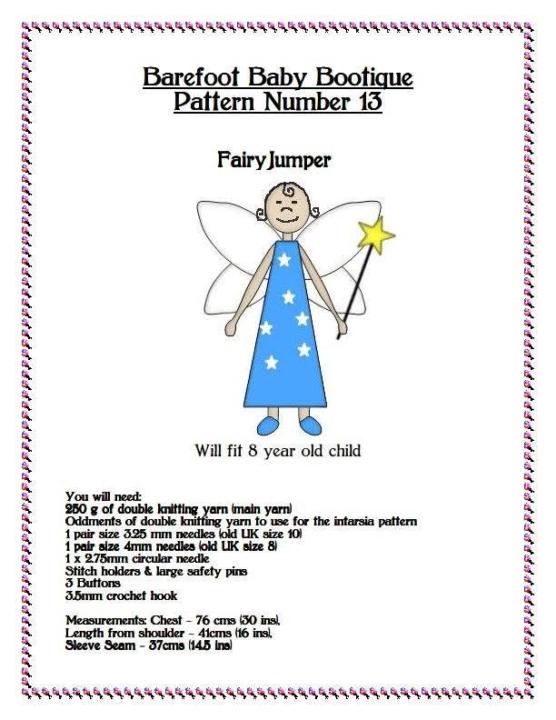 Barefoot Baby Bootique
Pattern Number 13

Fairy Jumper

Will fit 8 year old child

You will need:
250 g of double knitting yarn (main yarn)
Oddments of double knitting yarn to use for the intarsia pattern
1 pair size 3.25 mm needles (old UK size 10)
1 pair size 4mm needles (old UK size 8)
1 x 2.75mm circular needle
Stitch holders & large safety pins
3 Buttons
3.5mm crochet hook

Measurements: Chest - 76 cms (30 ins),
Length from shoulder - 41cms (16 ins),
Sleeve Seam - 37cms (14.5 ins)